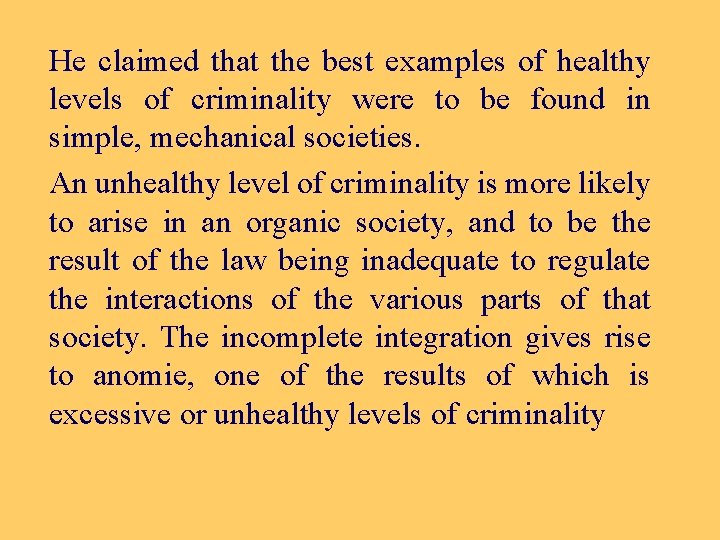 He claimed that the best examples of healthy levels of criminality were to be found in simple, mechanical societies.

An unhealthy level of criminality is more likely to arise in an organic society, and to be the result of the law being inadequate to regulate the interactions of the various parts of that society. The incomplete integration gives rise to anomie, one of the results of which is excessive or unhealthy levels of criminality